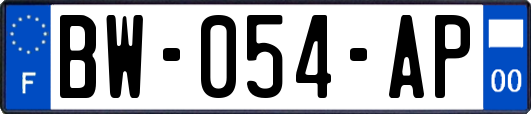 F
BW-054-AP
00